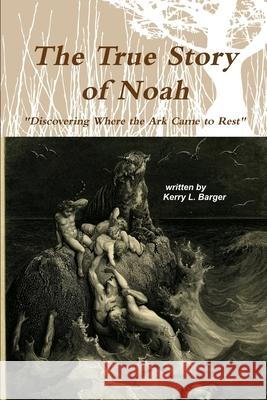 The True Story of Noah

"Discovering Where the Ark Came to Rest"

written by
Kerry L. Barger

Kraina Książek